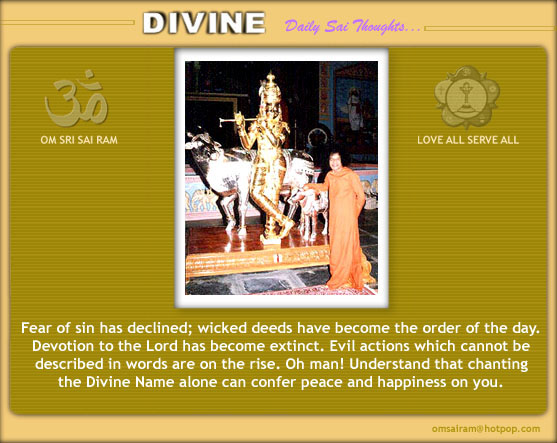 DIVINE Daily Sai Thoughts...

OM SRI SAI RAM

LOVE ALL SERVE ALL

Fear of sin has declined; wicked deeds have become the order of the day. Devotion to the Lord has become extinct. Evil actions which cannot be described in words are on the rise. Oh man! Understand that chanting the Divine Name alone can confer peace and happiness on you.

omsairam@hotpop.com